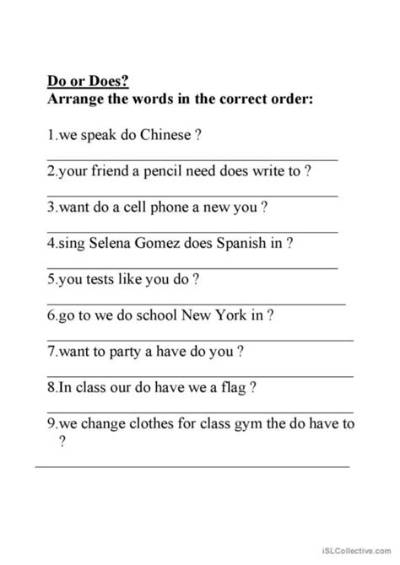 Do or Does?
Arrange the words in the correct order:

1.we speak do Chinese ?

____

2.your friend a pencil need does write to ?

____

3.want do a cell phone a new you ?

____

4.sing Selena Gomez does Spanish in ?

____

5.you tests like you do ?

____

6.go to we do school New York in ?

____

7.want to party a have do you ?

____

8.In class our do have we a flag ?

____

9.we change clothes for class gym the do have to ?

____

iSLCollective.com